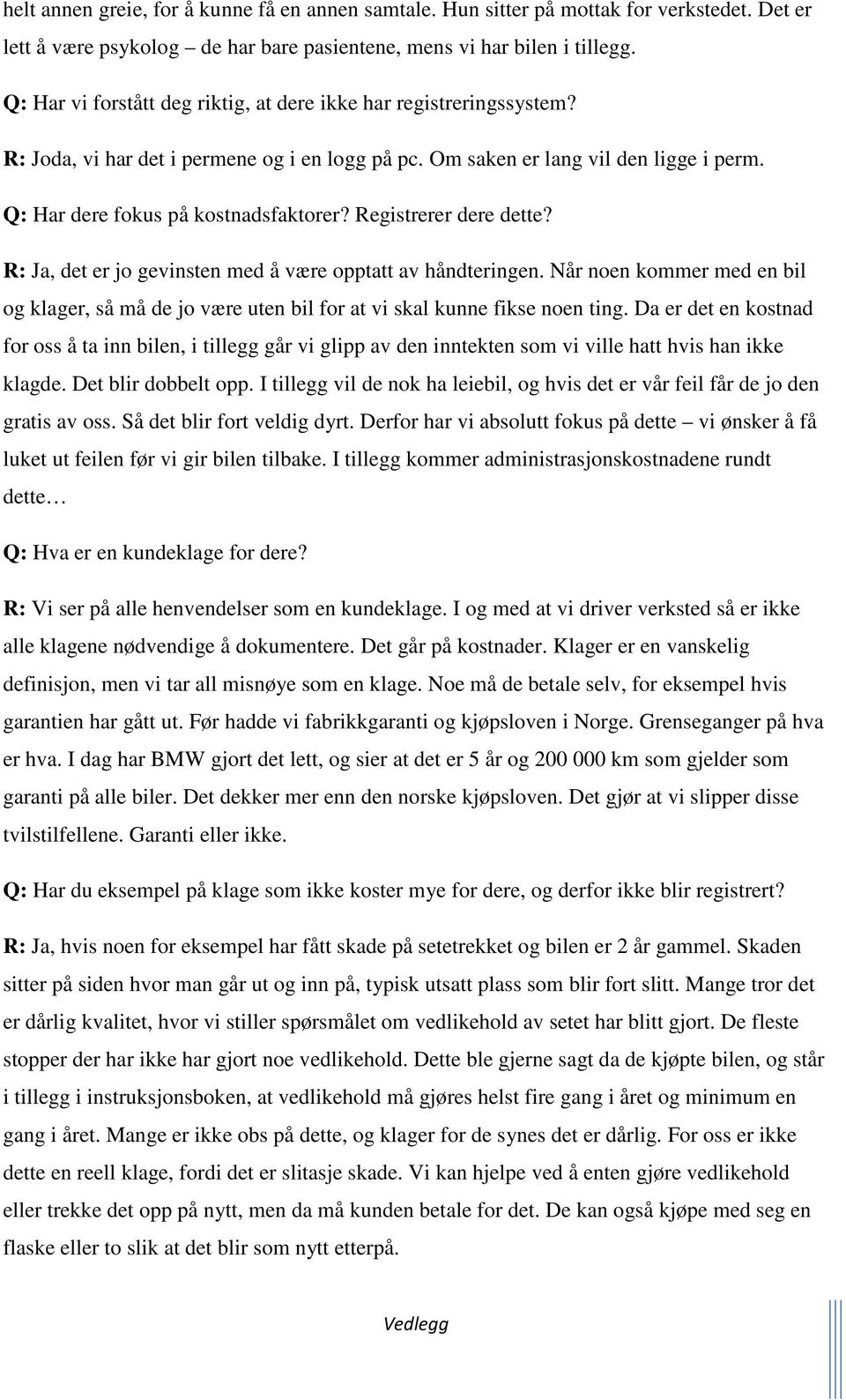 helt annen greie, for å kunne få en annen samtale. Hun sitter på mottak for verkstedet. Det er lett å være psykolog – de har bare pasientene, mens vi har bilen i tillegg.

Q: Har vi forstått deg riktig, at dere ikke har registreringssystem?

R: Joda, vi har det i permene og i en logg på pc. Om saken er lang vil den ligge i perm.

Q: Har dere fokus på kostnadsfaktorer? Registrerer dere dette?

R: Ja, det er jo gevinsten med å være opptatt av håndteringen. Når noen kommer med en bil og klager, så må de jo være uten bil for at vi skal kunne fikse noen ting. Da er det en kostnad for oss å ta inn bilen, i tillegg går vi glipp av den inntekten som vi ville hatt hvis han ikke klagde. Det blir dobbelt opp. I tillegg vil de nok ha leiebil, og hvis det er vår feil får de jo den gratis av oss. Så det blir fort veldig dyrt. Derfor har vi absolutt fokus på dette – vi ønsker å få luket ut feilen før vi gir bilen tilbake. I tillegg kommer administrasjonskostnadene rundt dette…

Q: Hva er en kundeklage for dere?

R: Vi ser på alle henvendelser som en kundeklage. I og med at vi driver verksted så er ikke alle klagene nødvendige å dokumentere. Det går på kostnader. Klager er en vanskelig definisjon, men vi tar all misnøye som en klage. Noe må de betale selv, for eksempel hvis garantien har gått ut. Før hadde vi fabrikkgaranti og kjøpsloven i Norge. Grenseganger på hva er hva. I dag har BMW gjort det lett, og sier at det er 5 år og 200 000 km som gjelder som garanti på alle biler. Det dekker mer enn den norske kjøpsloven. Det gjør at vi slipper disse tvilstilfellene. Garanti eller ikke.

Q: Har du eksempel på klage som ikke koster mye for dere, og derfor ikke blir registrert?

R: Ja, hvis noen for eksempel har fått skade på setetrekket og bilen er 2 år gammel. Skaden sitter på siden hvor man går ut og inn på, typisk utsatt plass som blir fort slitt. Mange tror det er dårlig kvalitet, hvor vi stiller spørsmålet om vedlikehold av setet har blitt gjort. De fleste stopper der har ikke har gjort noe vedlikehold. Dette ble gjerne sagt da de kjøpte bilen, og står i tillegg i instruksjonsboken, at vedlikehold må gjøres helst fire gang i året og minimum en gang i året. Mange er ikke obs på dette, og klager for de synes det er dårlig. For oss er ikke dette en reell klage, fordi det er slitasje skade. Vi kan hjelpe ved å enten gjøre vedlikehold eller trekke det opp på nytt, men da må kunden betale for det. De kan også kjøpe med seg en flaske eller to slik at det blir som nytt etterpå.

Vedlegg